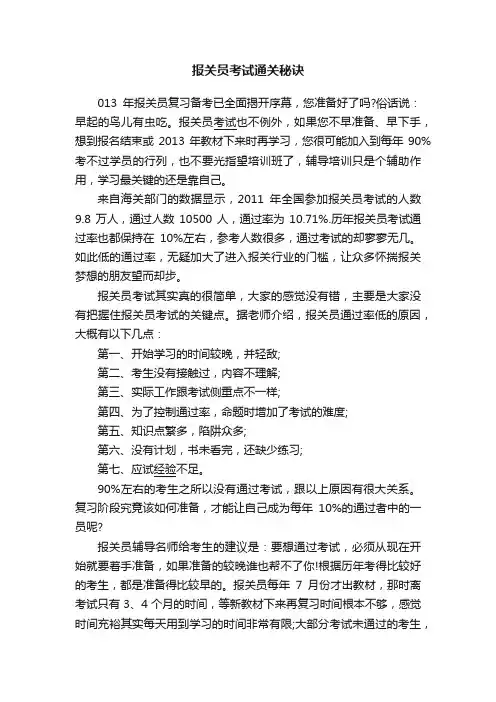 报关员考试通关秘诀

013 年报关员复习备考已全面揭开序幕，您准备好了吗?俗话说：早起的鸟儿有虫吃。报关员考试也不例外，如果您不早准备、早下手，想到报名结束或 2013 年教材下来时再学习，您很可能加入到每年 90%考不过学员的行列，也不要光指望培训班了，辅导培训只是个辅助作用，学习最关键的还是靠自己。

来自海关部门的数据显示，2011 年全国参加报关员考试的人数 9.8 万人，通过人数 10500 人，通过率为 10.71%.历年报关员考试通过率也都保持在 10%左右，参考人数很多，通过考试的却寥寥无几。如此低的通过率，无疑加大了进入报关行业的门槛，让众多怀揣报关梦想的朋友望而却步。

报关员考试其实真的很简单，大家的感觉没有错，主要是大家没有把握住报关员考试的关键点。据老师介绍，报关员通过率低的原因，大概有以下几点：

第一、开始学习的时间较晚，并轻敌;

第二、考生没有接触过，内容不理解;

第三、实际工作跟考试侧重点不一样;

第四、为了控制通过率，命题时增加了考试的难度;

第五、知识点繁多，陷阱众多;

第六、没有计划，书未看完，还缺少练习;

第七、应试经验不足。

90%左右的考生之所以没有通过考试，跟以上原因有很大关系。复习阶段究竟该如何准备，才能让自己成为每年 10%的通过者中的一员呢?

报关员辅导名师给考生的建议是：要想通过考试，必须从现在开始就要着手准备，如果准备的较晚谁也帮不了你!根据历年考得比较好的考生，都是准备得比较早的。报关员每年 7 月份才出教材，那时离考试只有 3、4 个月的时间，等新教材下来再复习时间根本不够，感觉时间充裕其实每天用到学习的时间非常有限;大部分考试未通过的考生，